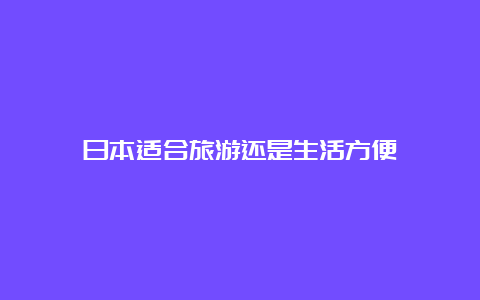 日本适合旅游还是生活方便